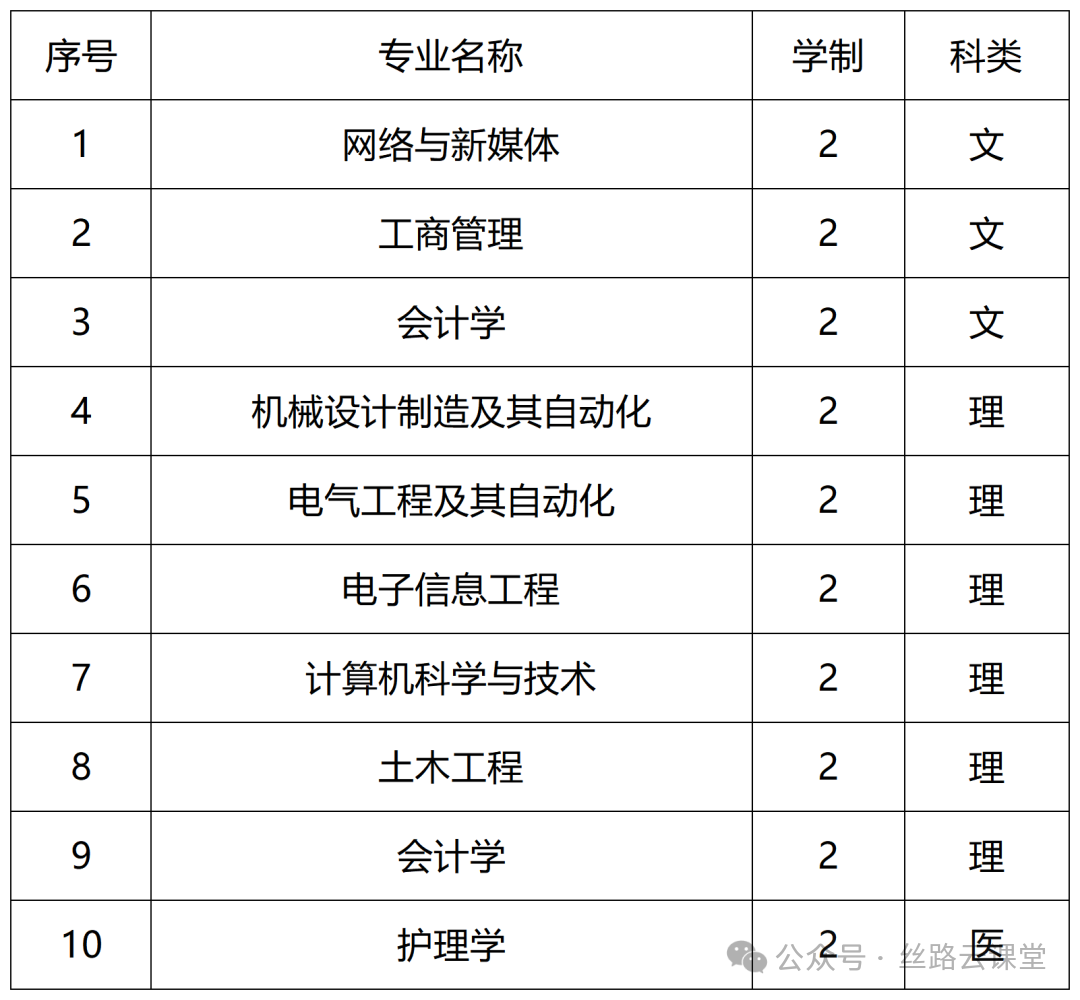 | 序号 | 专业名称 | 学制 | 科类 |
|---|---|---|---|
| 1 | 网络与新媒体 | 2 | 文 |
| 2 | 工商管理 | 2 | 文 |
| 3 | 会计学 | 2 | 文 |
| 4 | 机械设计制造及其自动化 | 2 | 理 |
| 5 | 电气工程及其自动化 | 2 | 理 |
| 6 | 电子信息工程 | 2 | 理 |
| 7 | 计算机科学与技术 | 2 | 理 |
| 8 | 土木工程 | 2 | 理 |
| 9 | 会计学 | 2 | 理 |
| 10 | 护理学 | 2 | 医 |

公众号 · 丝路云课堂